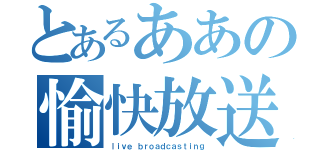 とあるああの
愉快放送
live broadcasting